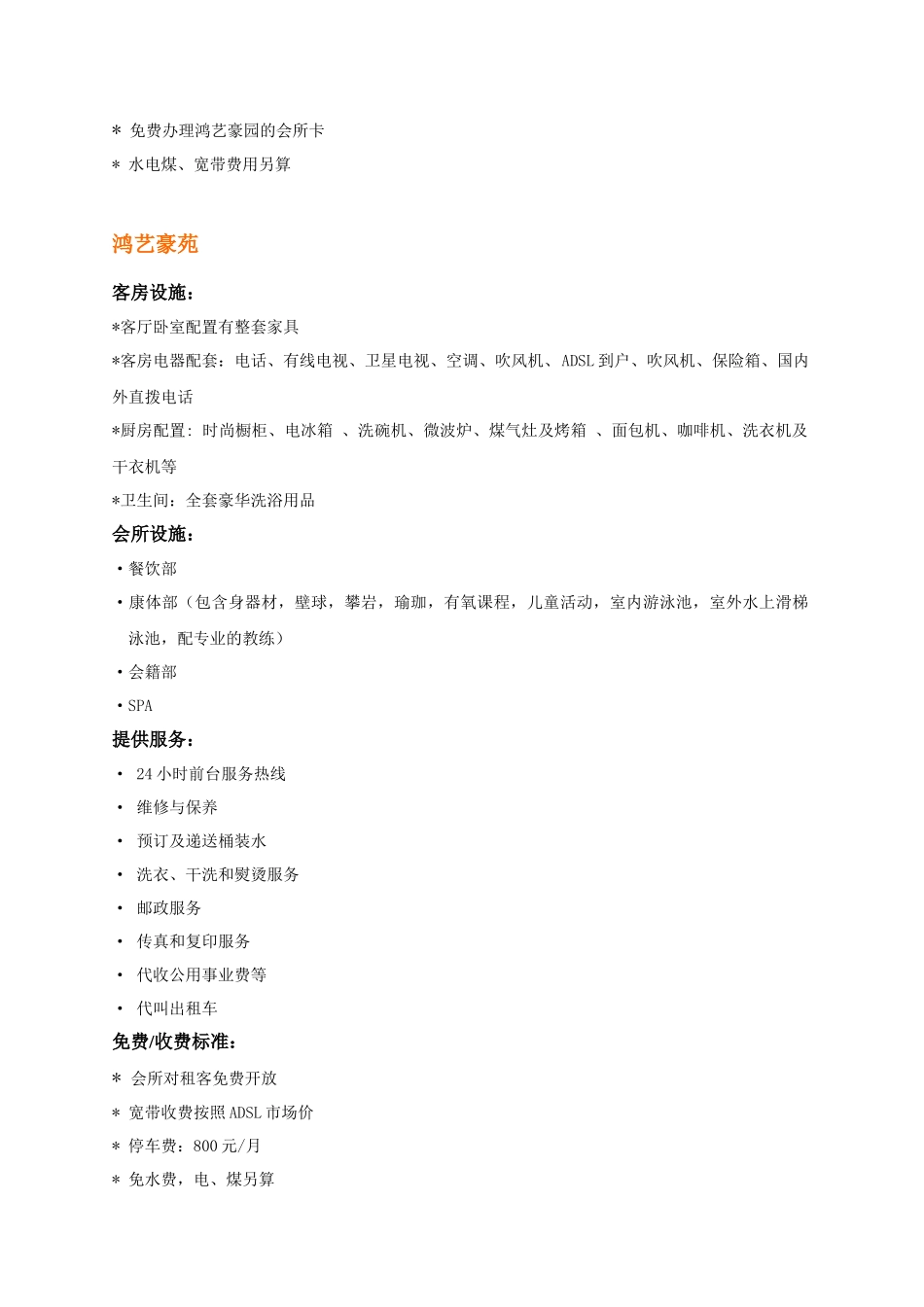 * 免费办理鸿艺豪园的会所卡

* 水电煤、宽带费用另算

鸿艺豪苑

客房设施：

*客厅卧室配置有整套家具

*客房电器配套：电话、有线电视、卫星电视、空调、吹风机、ADSL 到户、吹风机、保险箱、国内外直拨电话

*厨房配置：时尚橱柜、电冰箱 、洗碗机、微波炉、煤气灶及烤箱 、面包机、咖啡机、洗衣机及干衣机等

*卫生间：全套豪华洗浴用品

会所设施：

• 餐饮部

• 康体部（包含身器材，壁球，攀岩，瑜珈，有氧课程，儿童活动，室内游泳池，室外水上滑梯泳池，配专业的教练）

• 会籍部

• SPA

提供服务：

• 24 小时前台服务热线

• 维修与保养

• 预订及递送桶装水

• 洗衣、干洗和熨烫服务

• 邮政服务

• 传真和复印服务

• 代收公用事业费等

• 代叫出租车

免费/收费标准：

* 会所对租客免费开放

* 宽带收费按照 ADSL 市场价

* 停车费：800 元/月

* 免水费，电、煤另算